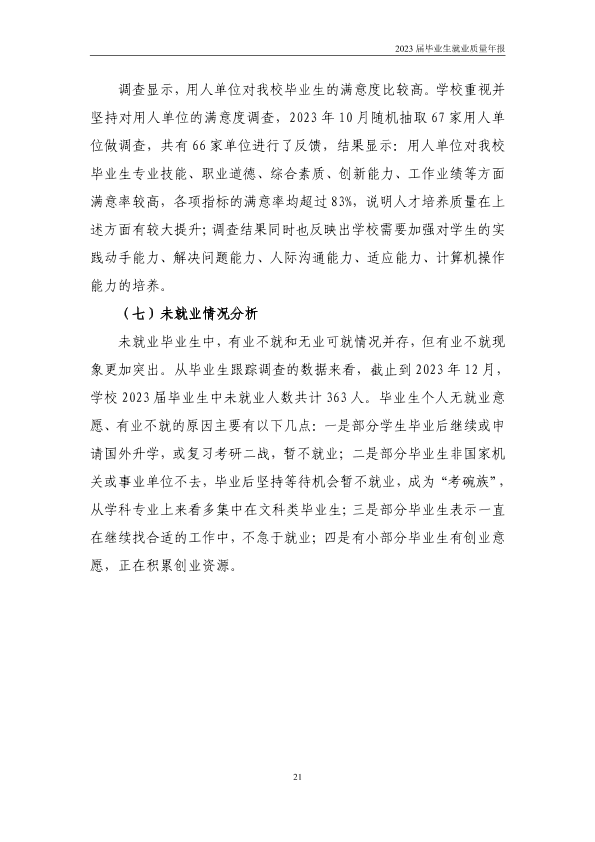 2023届毕业生就业质量年报

调查显示，用人单位对我校毕业生的满意度比较高。学校重视并坚持对用人单位的满意度调查，2023年10月随机抽取67家用人单位做调查，共有66家单位进行了反馈，结果显示：用人单位对我校毕业生专业技能、职业道德、综合素质、创新能力、工作业绩等方面满意率较高，各项指标的满意率均超过83%，说明人才培养质量在上述方面有较大提升；调查结果同时也反映出学校需要加强对学生的实践动手能力、解决问题能力、人际沟通能力、适应能力、计算机操作能力的培养。

（七）未就业情况分析

未就业毕业生中，有业不就和无业可就情况并存，但有业不就现象更加突出。从毕业生跟踪调查的数据来看，截止到2023年12月，学校2023届毕业生中未就业人数共计363人。毕业生个人无就业意愿、有业不就的原因主要有以下几点：一是部分学生毕业后继续或申请国外升学，或复习考研二战，暂不就业；二是部分毕业生非国家机关或事业单位不去，毕业后坚持等待机会暂不就业，成为“考碗族”，从学科专业上来看多集中在文科类毕业生；三是部分毕业生表示一直在继续找合适的工作中，不急于就业；四是有小部分毕业生有创业意愿，正在积累创业资源。

21